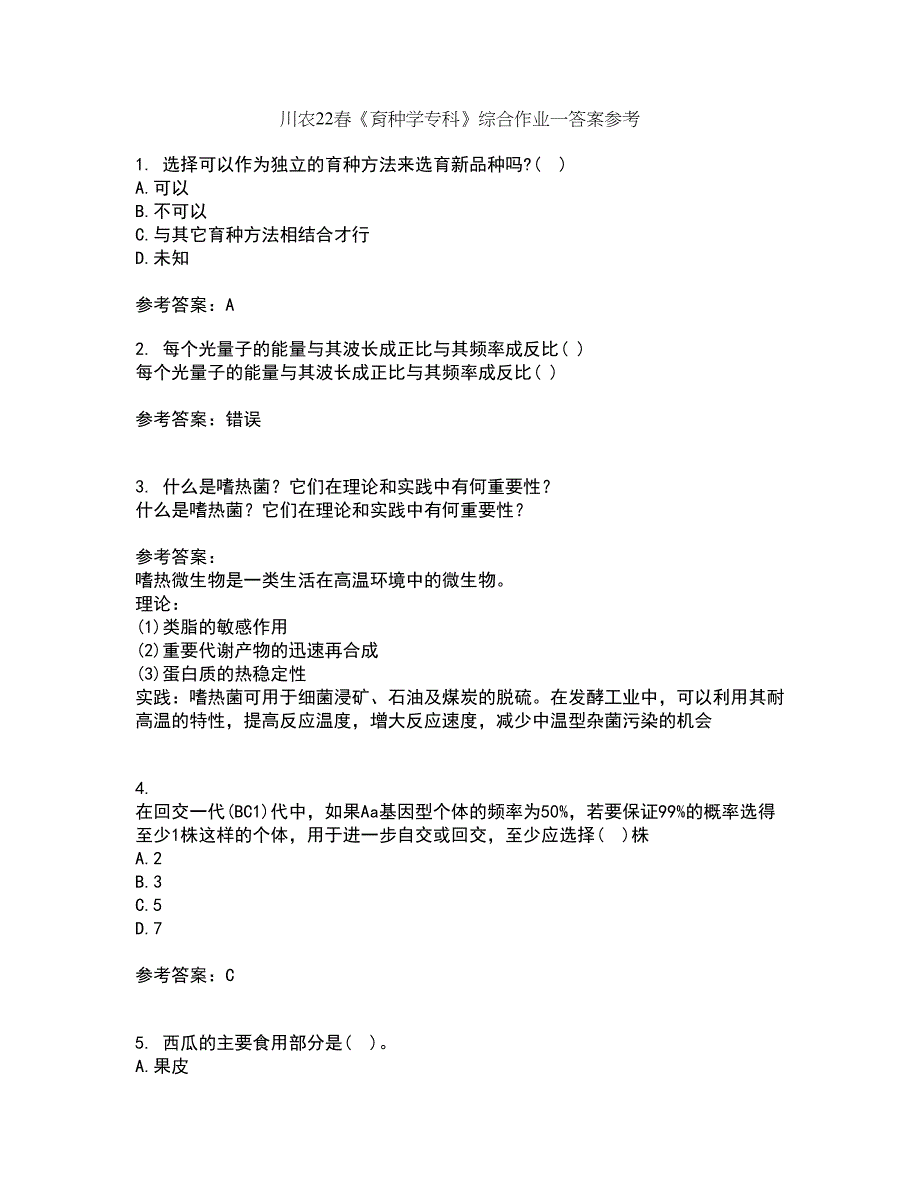 川农22春《育种学专科》综合作业一答案参考

1. 选择可以作为独立的育种方法来选育新品种吗?( )
A.可以
B.不可以
C.与其它育种方法相结合才行
D.未知

参考答案：A

2. 每个光量子的能量与其波长成正比与其频率成反比( )
每个光量子的能量与其波长成正比与其频率成反比( )

参考答案：错误

3. 什么是嗜热菌？它们在理论和实践中有何重要性？
什么是嗜热菌？它们在理论和实践中有何重要性？

参考答案：
嗜热微生物是一类生活在高温环境中的微生物。
理论：
(1)类脂的敏感作用
(2)重要代谢产物的迅速再合成
(3)蛋白质的热稳定性
实践：嗜热菌可用于细菌浸矿、石油及煤炭的脱硫。在发酵工业中，可以利用其耐高温的特性，提高反应温度，增大反应速度，减少中温型杂菌污染的机会

4.
在回交一代(BC1)代中，如果Aa基因型个体的频率为50%，若要保证99%的概率选得至少1株这样的个体，用于进一步自交或回交，至少应选择( )株
A.2
B.3
C.5
D.7

参考答案：C

5. 西瓜的主要食用部分是( )。
A.果皮